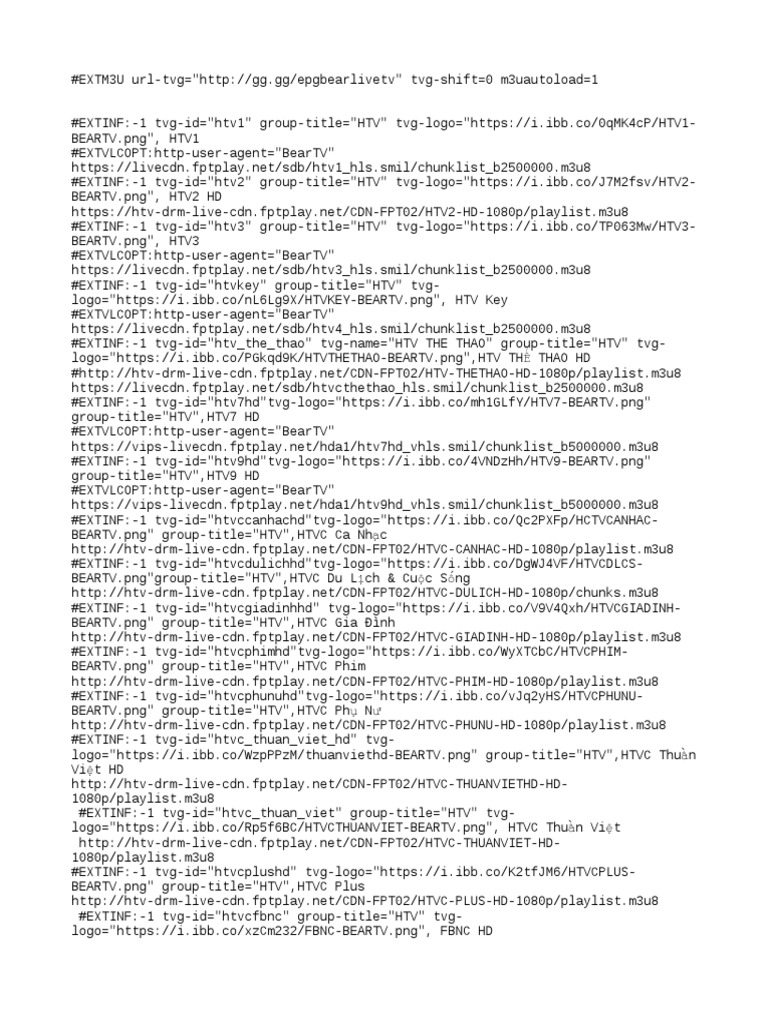 #EXTM3U url-tvg="http://gg.gg/epgbearlivetv" tvg-shift=0 m3uautoload=1

#EXTINF:-1 tvg-id="htv1" group-title="HTV" tvg-logo="https://i.ibb.co/0qMK4cP/HTV1-BEARTV.png", HTV1
#EXTVLCOPT:http-user-agent="BearTV"
https://livecdn.fptplay.net/sdb/htv1_hls.smil/chunklist_b2500000.m3u8
#EXTINF:-1 tvg-id="htv2" group-title="HTV" tvg-logo="https://i.ibb.co/J7M2fsv/HTV2-BEARTV.png", HTV2 HD
https://htv-drm-live-cdn.fptplay.net/CDN-FPT02/HTV2-HD-1080p/playlist.m3u8
#EXTINF:-1 tvg-id="htv3" group-title="HTV" tvg-logo="https://i.ibb.co/TP063Mw/HTV3-BEARTV.png", HTV3
#EXTVLCOPT:http-user-agent="BearTV"
https://livecdn.fptplay.net/sdb/htv3_hls.smil/chunklist_b2500000.m3u8
#EXTINF:-1 tvg-id="htvkey" group-title="HTV" tvg-logo="https://i.ibb.co/nL6Lg9X/HTVKEY-BEARTV.png", HTV Key
#EXTVLCOPT:http-user-agent="BearTV"
https://livecdn.fptplay.net/sdb/htv4_hls.smil/chunklist_b2500000.m3u8
#EXTINF:-1 tvg-id="htv_the_thao" tvg-name="HTV THE THAO" group-title="HTV" tvg-logo="https://i.ibb.co/PGkqd9K/HTVTHETHAO-BEARTV.png",HTV THỂ THAO HD
#http://htv-drm-live-cdn.fptplay.net/CDN-FPT02/HTV-THETHAO-HD-1080p/playlist.m3u8
https://livecdn.fptplay.net/sdb/htvcthethao_hls.smil/chunklist_b2500000.m3u8
#EXTINF:-1 tvg-id="htv7hd"tvg-logo="https://i.ibb.co/mh1GLfY/HTV7-BEARTV.png" group-title="HTV",HTV7 HD
#EXTVLCOPT:http-user-agent="BearTV"
https://vips-livecdn.fptplay.net/hda1/htv7hd_vhls.smil/chunklist_b5000000.m3u8
#EXTINF:-1 tvg-id="htv9hd"tvg-logo="https://i.ibb.co/4VNDzHh/HTV9-BEARTV.png" group-title="HTV",HTV9 HD
#EXTVLCOPT:http-user-agent="BearTV"
https://vips-livecdn.fptplay.net/hda1/htv9hd_vhls.smil/chunklist_b5000000.m3u8
#EXTINF:-1 tvg-id="htvccanhachd"tvg-logo="https://i.ibb.co/Qc2PXFp/HCTVCANHAC-BEARTV.png" group-title="HTV",HTVC Ca Nhạc
http://htv-drm-live-cdn.fptplay.net/CDN-FPT02/HTVC-CANHAC-HD-1080p/playlist.m3u8
#EXTINF:-1 tvg-id="htvcdulichhd"tvg-logo="https://i.ibb.co/DgWJ4VF/HTVCDLCS-BEARTV.png"group-title="HTV",HTVC Du Lịch & Cuộc Sống
http://htv-drm-live-cdn.fptplay.net/CDN-FPT02/HTVC-DULICH-HD-1080p/chunks.m3u8
#EXTINF:-1 tvg-id="htvcgiadinhhd" tvg-logo="https://i.ibb.co/V9V4Qxh/HTVCGIADINH-BEARTV.png" group-title="HTV",HTVC Gia Đình
http://htv-drm-live-cdn.fptplay.net/CDN-FPT02/HTVC-GIADINH-HD-1080p/playlist.m3u8
#EXTINF:-1 tvg-id="htvcphimhd"tvg-logo="https://i.ibb.co/WyXTCbC/HTVCPHIM-BEARTV.png" group-title="HTV",HTVC Phim
http://htv-drm-live-cdn.fptplay.net/CDN-FPT02/HTVC-PHIM-HD-1080p/playlist.m3u8
#EXTINF:-1 tvg-id="htvcphunuhd"tvg-logo="https://i.ibb.co/vJq2yHS/HTVCPHUNU-BEARTV.png" group-title="HTV",HTVC Phụ Nữ
http://htv-drm-live-cdn.fptplay.net/CDN-FPT02/HTVC-PHUNU-HD-1080p/playlist.m3u8
#EXTINF:-1 tvg-id="htvc_thuan_viet_hd" tvg-logo="https://i.ibb.co/WzpPPzM/thuanviethd-BEARTV.png" group-title="HTV",HTVC Thuần Việt HD
http://htv-drm-live-cdn.fptplay.net/CDN-FPT02/HTVC-THUANVIETHD-HD-1080p/playlist.m3u8
#EXTINF:-1 tvg-id="htvc_thuan_viet" group-title="HTV" tvg-logo="https://i.ibb.co/Rp5f6BC/HTVCTHUANVIET-BEARTV.png", HTVC Thuần Việt
http://htv-drm-live-cdn.fptplay.net/CDN-FPT02/HTVC-THUANVIET-HD-1080p/playlist.m3u8
#EXTINF:-1 tvg-id="htvcplushd" tvg-logo="https://i.ibb.co/K2tfJM6/HTVCPLUS-BEARTV.png" group-title="HTV",HTVC Plus
http://htv-drm-live-cdn.fptplay.net/CDN-FPT02/HTVC-PLUS-HD-1080p/playlist.m3u8
#EXTINF:-1 tvg-id="htvcfbnc" group-title="HTV" tvg-logo="https://i.ibb.co/xzCm232/FBNC-BEARTV.png", FBNC HD